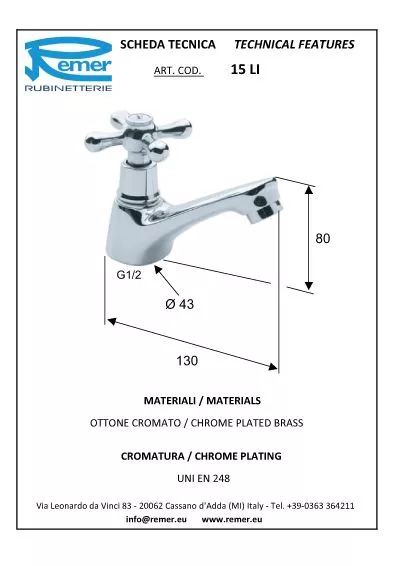 Remer
RUBINETTERIE

SCHEDA TECNICA TECHNICAL FEATURES

ART. COD. 15 LI

80

G1/2

Ø 43

130

MATERIALI / MATERIALS

OTTONE CROMATO / CHROME PLATED BRASS

CROMATURA / CHROME PLATING

UNI EN 248

Via Leonardo da Vinci 83 - 20062 Cassano d'Adda (MI) Italy - Tel. +39-0363 364211
info@remer.eu www.remer.eu